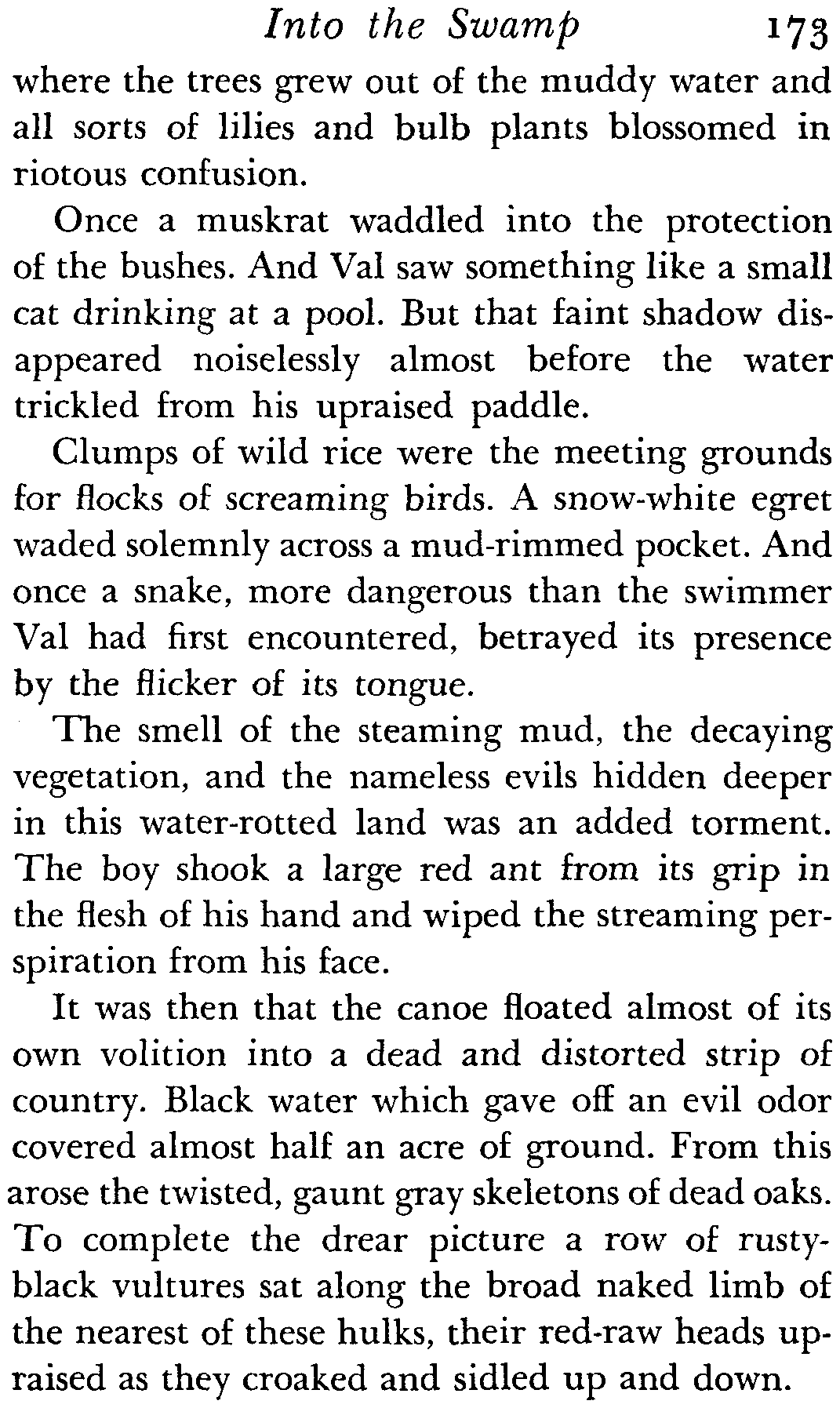 Into the Swamp 173

where the trees grew out of the muddy water and all sorts of lilies and bulb plants blossomed in riotous confusion.

Once a muskrat waddled into the protection of the bushes. And Val saw something like a small cat drinking at a pool. But that faint shadow disappeared noiselessly almost before the water trickled from his upraised paddle.

Clumps of wild rice were the meeting grounds for flocks of screaming birds. A snow-white egret waded solemnly across a mud-rimmed pocket. And once a snake, more dangerous than the swimmer Val had first encountered, betrayed its presence by the flicker of its tongue.

The smell of the steaming mud, the decaying vegetation, and the nameless evils hidden deeper in this water-rotted land was an added torment. The boy shook a large red ant from its grip in the flesh of his hand and wiped the streaming perspiration from his face.

It was then that the canoe floated almost of its own volition into a dead and distorted strip of country. Black water which gave off an evil odor covered almost half an acre of ground. From this arose the twisted, gaunt gray skeletons of dead oaks. To complete the drear picture a row of rusty-black vultures sat along the broad naked limb of the nearest of these hulks, their red-raw heads upraised as they croaked and sidled up and down.